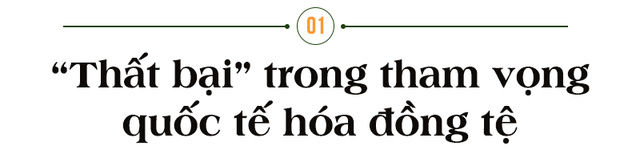 01

“Thất bại” trong tham vọng quốc tế hóa đồng tệ